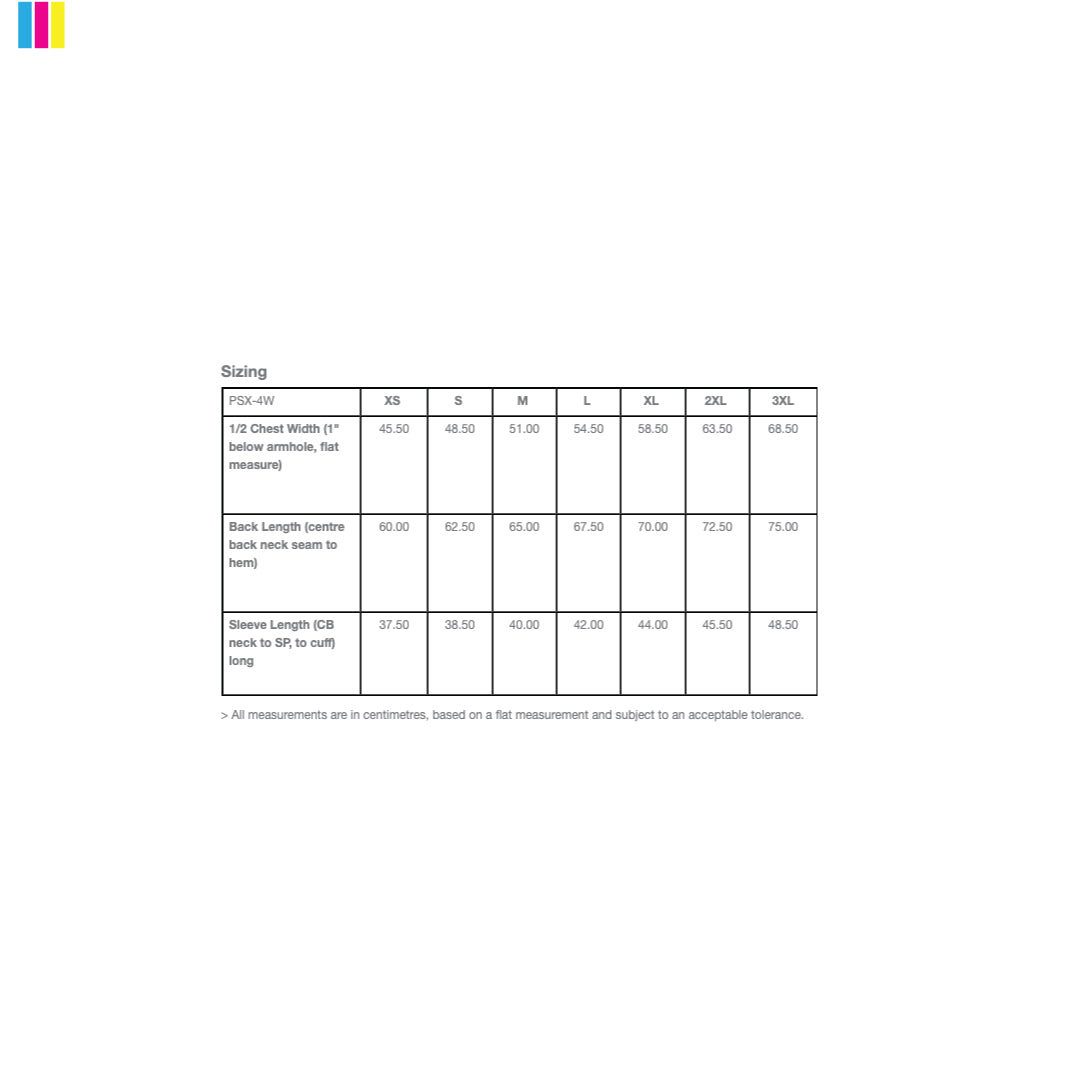 Sizing

| PSX-4W | XS | S | M | L | XL | 2XL | 3XL |
|---|---|---|---|---|---|---|---|
| 1/2 Chest Width (1" below armhole, flat measure) | 45.50 | 48.50 | 51.00 | 54.50 | 58.50 | 63.50 | 68.50 |
| Back Length (centre back neck seam to hem) | 60.00 | 62.50 | 65.00 | 67.50 | 70.00 | 72.50 | 75.00 |
| Sleeve Length (CB neck to SP, to cuff) long | 37.50 | 38.50 | 40.00 | 42.00 | 44.00 | 45.50 | 48.50 |

> All measurements are in centimetres, based on a flat measurement and subject to an acceptable tolerance.